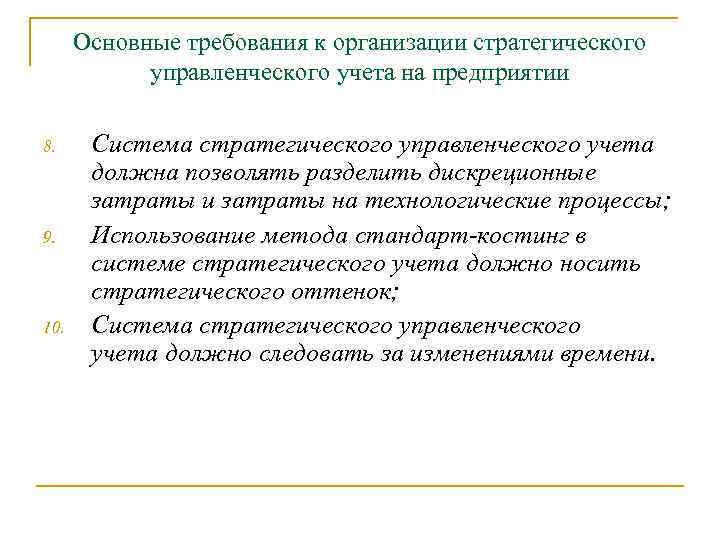 Основные требования к организации стратегического управленческого учета на предприятии

8. Система стратегического управленческого учета должна позволять разделить дискреционные затраты и затраты на технологические процессы;
9. Использование метода стандарт-костинг в системе стратегического учета должно носить стратегического оттенок;
10. Система стратегического управленческого учета должно следовать за изменениями времени.